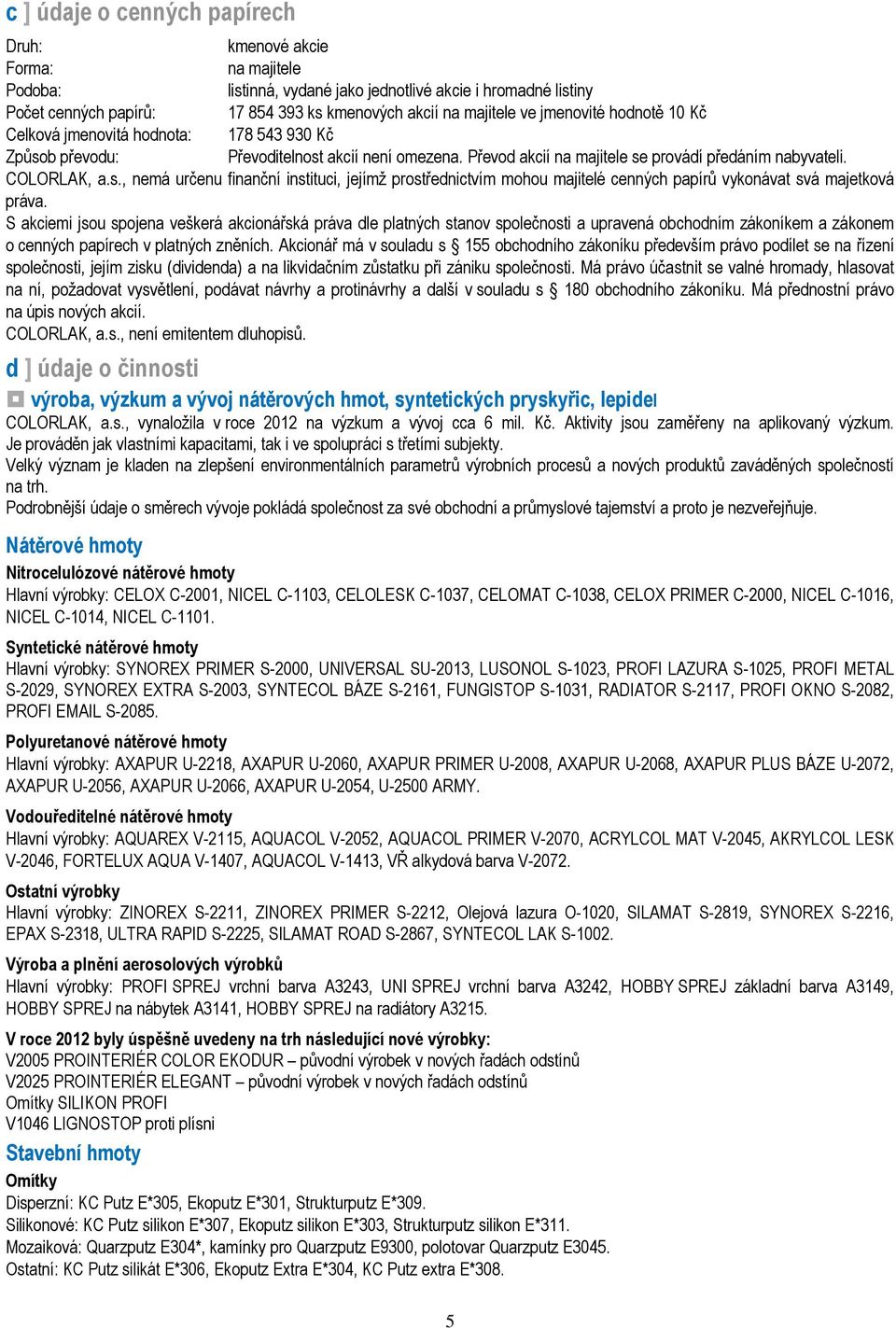 c ] údaje o cenných papírech

Druh: kmenové akcie
Forma: na majitele
Podoba: listinná, vydané jako jednotlivé akcie i hromadné listiny
Počet cenných papírů: 17 854 393 ks kmenových akcií na majitele ve jmenovité hodnotě 10 Kč
Celková jmenovitá hodnota: 178 543 930 Kč
Způsob převodu: Převoditelnost akcií není omezena. Převod akcií na majitele se provádí předáním nabyvateli.
COLORLAK, a.s., nemá určenu finanční instituci, jejímž prostřednictvím mohou majitelé cenných papírů vykonávat svá majetková práva.
S akciemi jsou spojena veškerá akcionářská práva dle platných stanov společnosti a upravená obchodním zákoníkem a zákonem o cenných papírech v platných zněních. Akcionář má v souladu s § 155 obchodního zákoníku především právo podílet se na řízení společnosti, jejím zisku (dividenda) a na likvidačním zůstatku při zániku společnosti. Má právo účastnit se valné hromady, hlasovat na ní, požadovat vysvětlení, podávat návrhy a protinávrhy a další v souladu s § 180 obchodního zákoníku. Má přednostní právo na úpis nových akcií.
COLORLAK, a.s., není emitentem dluhopisů.

d ] údaje o činnosti

výroba, výzkum a vývoj nátěrových hmot, syntetických pryskyřic, lepidel
COLORLAK, a.s., vynaložila v roce 2012 na výzkum a vývoj cca 6 mil. Kč. Aktivity jsou zaměřeny na aplikovaný výzkum. Je prováděn jak vlastními kapacitami, tak i ve spolupráci s třetími subjekty.
Velký význam je kladen na zlepšení environmentálních parametrů výrobních procesů a nových produktů zaváděných společností na trh.
Podrobnější údaje o směrech vývoje pokládá společnost za své obchodní a průmyslové tajemství a proto je nezveřejňuje.

Nátěrové hmoty

Nitrocelulózové nátěrové hmoty
Hlavní výrobky: CELOX C-2001, NICEL C-1103, CELOLESK C-1037, CELOMAT C-1038, CELOX PRIMER C-2000, NICEL C-1016, NICEL C-1014, NICEL C-1101.

Syntetické nátěrové hmoty
Hlavní výrobky: SYNOREX PRIMER S-2000, UNIVERSAL SU-2013, LUSONOL S-1023, PROFI LAZURA S-1025, PROFI METAL S-2029, SYNOREX EXTRA S-2003, SYNTECOL BÁZE S-2161, FUNGISTOP S-1031, RADIATOR S-2117, PROFI OKNO S-2082, PROFI EMAIL S-2085.

Polyuretanové nátěrové hmoty
Hlavní výrobky: AXAPUR U-2218, AXAPUR U-2060, AXAPUR PRIMER U-2008, AXAPUR U-2068, AXAPUR PLUS BÁZE U-2072, AXAPUR U-2056, AXAPUR U-2066, AXAPUR U-2054, U-2500 ARMY.

Vodouředitelné nátěrové hmoty
Hlavní výrobky: AQUAREX V-2115, AQUACOL V-2052, AQUACOL PRIMER V-2070, ACRYLCOL MAT V-2045, AKRYLCOL LESK V-2046, FORTELUX AQUA V-1407, AQUACOL V-1413, VŘ alkydová barva V-2072.

Ostatní výrobky
Hlavní výrobky: ZINOREX S-2211, ZINOREX PRIMER S-2212, Olejová lazura O-1020, SILAMAT S-2819, SYNOREX S-2216, EPAX S-2318, ULTRA RAPID S-2225, SILAMAT ROAD S-2867, SYNTECOL LAK S-1002.

Výroba a plnění aerosolových výrobků
Hlavní výrobky: PROFI SPREJ vrchní barva A3243, UNI SPREJ vrchní barva A3242, HOBBY SPREJ základní barva A3149, HOBBY SPREJ na nábytek A3141, HOBBY SPREJ na radiátory A3215.

V roce 2012 byly úspěšně uvedeny na trh následující nové výrobky:
V2005 PROINTERIÉR COLOR EKODUR – původní výrobek v nových řadách odstínů
V2025 PROINTERIÉR ELEGANT – původní výrobek v nových řadách odstínů
Omítky SILIKON PROFI
V1046 LIGNOSTOP proti plísni

Stavební hmoty
Omítky
Disperzní: KC Putz E*305, Ekoputz E*301, Strukturputz E*309.
Silikonové: KC Putz silikon E*307, Ekoputz silikon E*303, Strukturputz silikon E*311.
Mozaiková: Quarzputz E304*, kamínky pro Quarzputz E9300, polotovar Quarzputz E3045.
Ostatní: KC Putz silikát E*306, Ekoputz Extra E*304, KC Putz extra E*308.

5